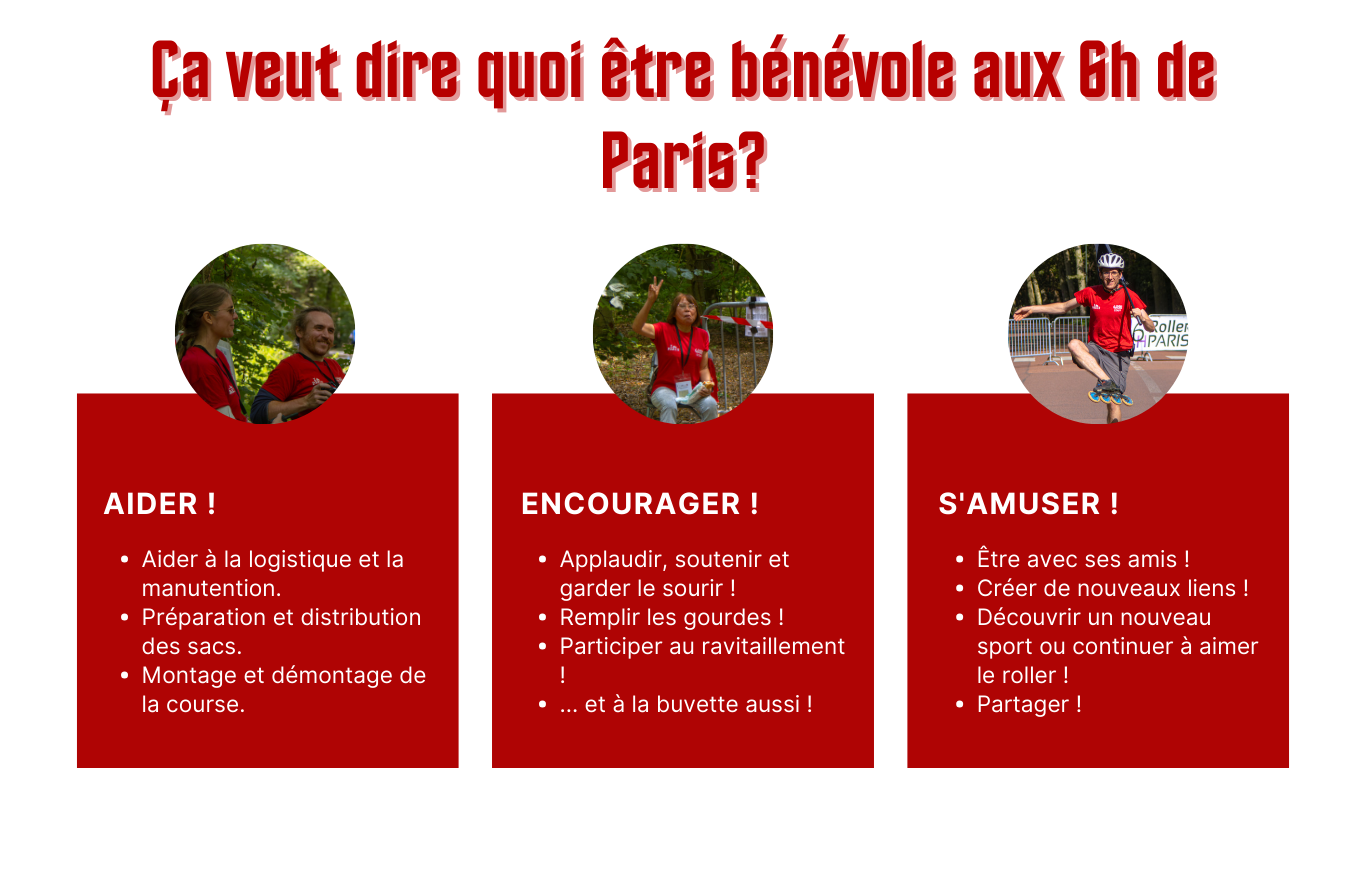 Ça veut dire quoi être bénévole aux 6h de Paris?

AIDER !

• Aider à la logistique et la manutention.
• Préparation et distribution des sacs.
• Montage et démontage de la course.

ENCOURAGER !

• Applaudir, soutenir et garder le sourir !
• Remplir les gourdes !
• Participer au ravitaillement !
• ... et à la buvette aussi !

S'AMUSER !

• Être avec ses amis !
• Créer de nouveaux liens !
• Découvrir un nouveau sport ou continuer à aimer le roller !
• Partager !